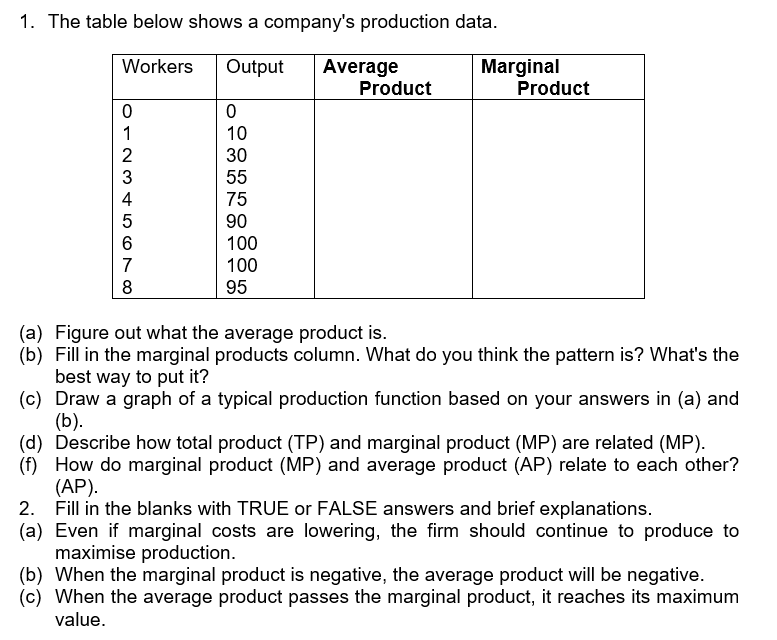 1. The table below shows a company's production data.

| Workers | Output | Average Product | Marginal Product |
|---|---|---|---|
| 0 | 0 | | |
| 1 | 10 | | |
| 2 | 30 | | |
| 3 | 55 | | |
| 4 | 75 | | |
| 5 | 90 | | |
| 6 | 100 | | |
| 7 | 100 | | |
| 8 | 95 | | |

(a) Figure out what the average product is.
(b) Fill in the marginal products column. What do you think the pattern is? What's the best way to put it?
(c) Draw a graph of a typical production function based on your answers in (a) and (b).
(d) Describe how total product (TP) and marginal product (MP) are related (MP).
(f) How do marginal product (MP) and average product (AP) relate to each other? (AP).
2. Fill in the blanks with TRUE or FALSE answers and brief explanations.
(a) Even if marginal costs are lowering, the firm should continue to produce to maximise production.
(b) When the marginal product is negative, the average product will be negative.
(c) When the average product passes the marginal product, it reaches its maximum value.